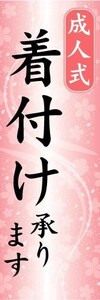 成人式

着付け承ります